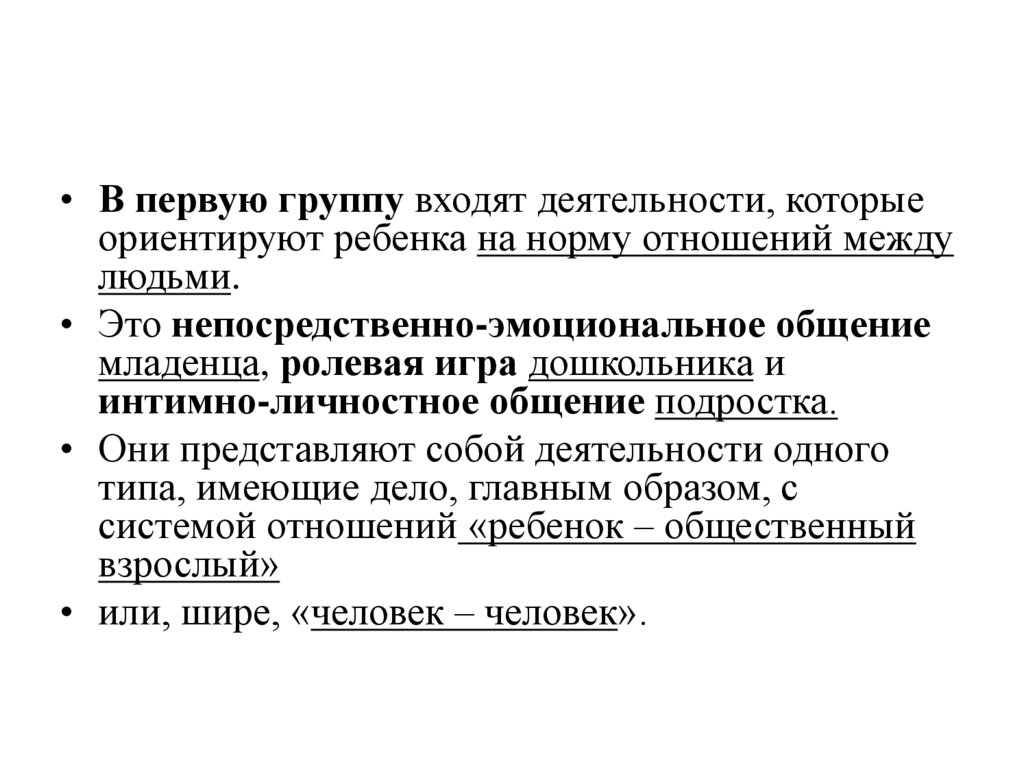 • В первую группу входят деятельности, которые ориентируют ребенка на норму отношений между людьми.

• Это непосредственно-эмоциональное общение младенца, ролевая игра дошкольника и интимно-личностное общение подростка.

• Они представляют собой деятельности одного типа, имеющие дело, главным образом, с системой отношений «ребенок – общественный взрослый»

• или, шире, «человек – человек».